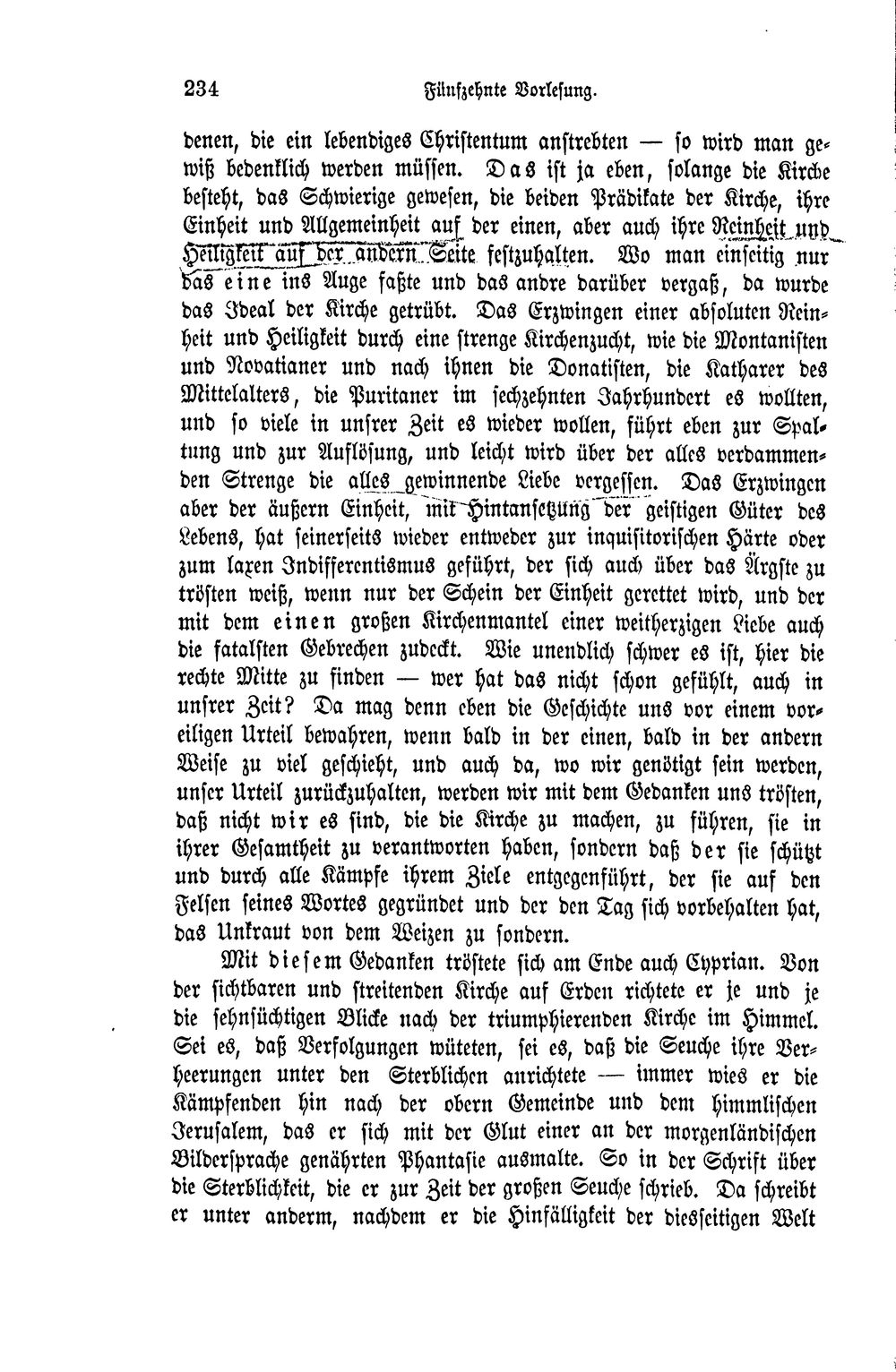 234 Fünfzehnte Vorlesung.

denen, die ein lebendiges Christentum anstrebten — so wird man gewiß bedenklich werden müssen. Das ist ja eben, solange die Kirche besteht, das Schwierige gewesen, die beiden Prädikate der Kirche, ihre Einheit und Allgemeinheit auf der einen, aber auch ihre Reinheit und Heiligkeit auf der andern Seite festzuhalten. Wo man einseitig nur das eine ins Auge faßte und das andre darüber vergaß, da wurde das Ideal der Kirche getrübt. Das Erzwingen einer absoluten Reinheit und Heiligkeit durch eine strenge Kirchenzucht, wie die Montanisten und Novatianer und nach ihnen die Donatisten, die Katharer des Mittelalters, die Puritaner im sechzehnten Jahrhundert es wollten, und so viele in unsrer Zeit es wieder wollen, führt eben zur Spaltung und zur Auflösung, und leicht wird über der alles verdammenden Strenge die alles gewinnende Liebe vergessen. Das Erzwingen aber der äußern Einheit, mit Hintansetzung der geistigen Güter des Lebens, hat seinerseits wieder entweder zur inquisitorischen Härte oder zum laxen Indifferentismus geführt, der sich auch über das Ärgste zu trösten weiß, wenn nur der Schein der Einheit gerettet wird, und der mit dem einen großen Kirchenmantel einer weitherzigen Liebe auch die fatalsten Gebrechen zudeckt. Wie unendlich schwer es ist, hier die rechte Mitte zu finden — wer hat das nicht schon gefühlt, auch in unsrer Zeit? Da mag denn eben die Geschichte uns vor einem voreiligen Urteil bewahren, wenn bald in der einen, bald in der andern Weise zu viel geschieht, und auch da, wo wir genötigt sein werden, unser Urteil zurückzuhalten, werden wir mit dem Gedanken uns trösten, daß nicht wir es sind, die die Kirche zu machen, zu führen, sie in ihrer Gesamtheit zu verantworten haben, sondern daß der sie schützt und durch alle Kämpfe ihrem Ziele entgegenführt, der sie auf den Felsen seines Wortes gegründet und der den Tag sich vorbehalten hat, das Unkraut von dem Weizen zu sondern.

Mit diesem Gedanken tröstete sich am Ende auch Cyprian. Von der sichtbaren und streitenden Kirche auf Erden richtete er je und je die sehnsüchtigen Blicke nach der triumphierenden Kirche im Himmel. Sei es, daß Verfolgungen wüteten, sei es, daß die Seuche ihre Verheerungen unter den Sterblichen anrichtete — immer wies er die Kämpfenden hin nach der obern Gemeinde und dem himmlischen Jerusalem, das er sich mit der Glut einer an der morgenländischen Bildersprache genährten Phantasie ausmalte. So in der Schrift über die Sterblichkeit, die er zur Zeit der großen Seuche schrieb. Da schreibt er unter anderm, nachdem er die Hinfälligkeit der diesseitigen Welt